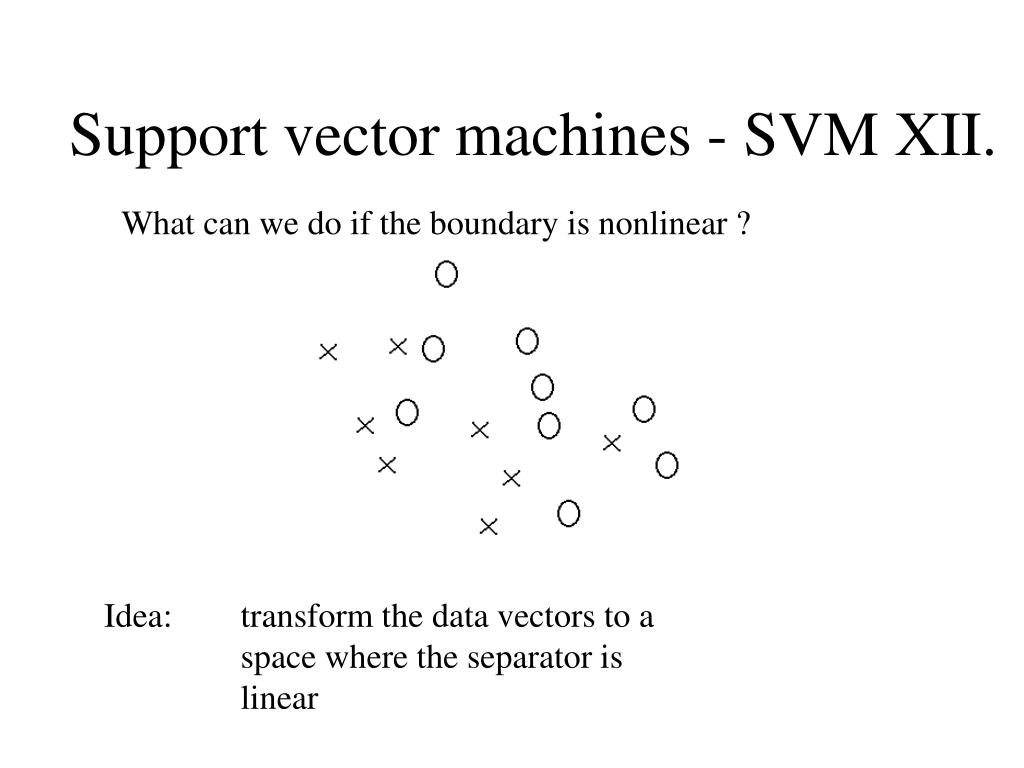 Support vector machines - SVM XII.

What can we do if the boundary is nonlinear ?

Idea: transform the data vectors to a space where the separator is linear